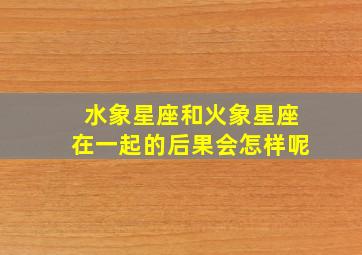 水象星座和火象星座
在一起的后果会怎样呢